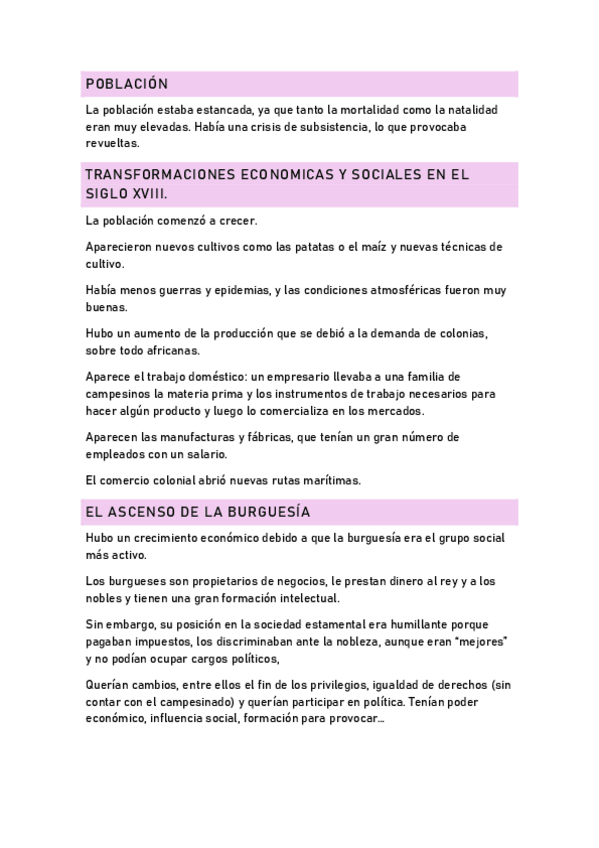 POBLACIÓN

La población estaba estancada, ya que tanto la mortalidad como la natalidad eran muy elevadas. Había una crisis de subsistencia, lo que provocaba revueltas.

TRANSFORMACIONES ECONOMICAS Y SOCIALES EN EL SIGLO XVIII.

La población comenzó a crecer.

Aparecieron nuevos cultivos como las patatas o el maíz y nuevas técnicas de cultivo.

Había menos guerras y epidemias, y las condiciones atmosféricas fueron muy buenas.

Hubo un aumento de la producción que se debió a la demanda de colonias, sobre todo africanas.

Aparece el trabajo doméstico: un empresario llevaba a una familia de campesinos la materia prima y los instrumentos de trabajo necesarios para hacer algún producto y luego lo comercializa en los mercados.

Aparecen las manufacturas y fábricas, que tenían un gran número de empleados con un salario.

El comercio colonial abrió nuevas rutas marítimas.

EL ASCENSO DE LA BURGUESÍA

Hubo un crecimiento económico debido a que la burguesía era el grupo social más activo.

Los burgueses son propietarios de negocios, le prestan dinero al rey y a los nobles y tienen una gran formación intelectual.

Sin embargo, su posición en la sociedad estamental era humillante porque pagaban impuestos, los discriminaban ante la nobleza, aunque eran "mejores" y no podían ocupar cargos políticos,

Querían cambios, entre ellos el fin de los privilegios, igualdad de derechos (sin contar con el campesinado) y querían participar en política. Tenían poder económico, influencia social, formación para provocar...